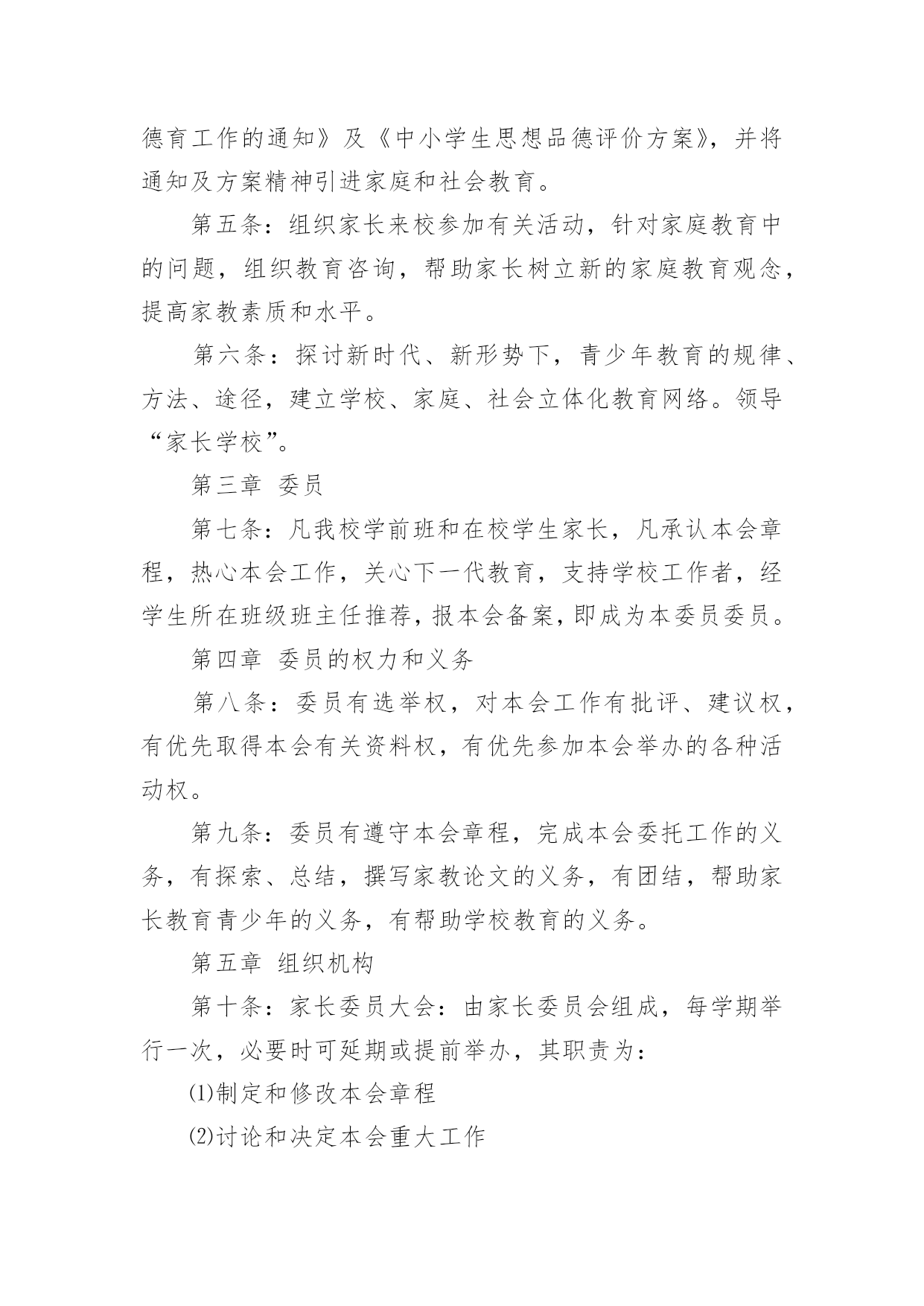 德育工作的通知》及《中小学生思想品德评价方案》，并将通知及方案精神引进家庭和社会教育。

第五条：组织家长来校参加有关活动，针对家庭教育中的问题，组织教育咨询，帮助家长树立新的家庭教育观念，提高家教素质和水平。

第六条：探讨新时代、新形势下，青少年教育的规律、方法、途径，建立学校、家庭、社会立体化教育网络。领导“家长学校”。

第三章 委员

第七条：凡我校学前班和在校学生家长，凡承认本会章程，热心本会工作，关心下一代教育，支持学校工作者，经学生所在班级班主任推荐，报本会备案，即成为本委员委员。

第四章 委员的权力和义务

第八条：委员有选举权，对本会工作有批评、建议权，有优先取得本会有关资料权，有优先参加本会举办的各种活动权。

第九条：委员有遵守本会章程，完成本会委托工作的义务，有探索、总结，撰写家教论文的义务，有团结，帮助家长教育青少年的义务，有帮助学校教育的义务。

第五章 组织机构

第十条：家长委员大会：由家长委员会组成，每学期举行一次，必要时可延期或提前举办，其职责为：

⑴制定和修改本会章程

⑵讨论和决定本会重大工作